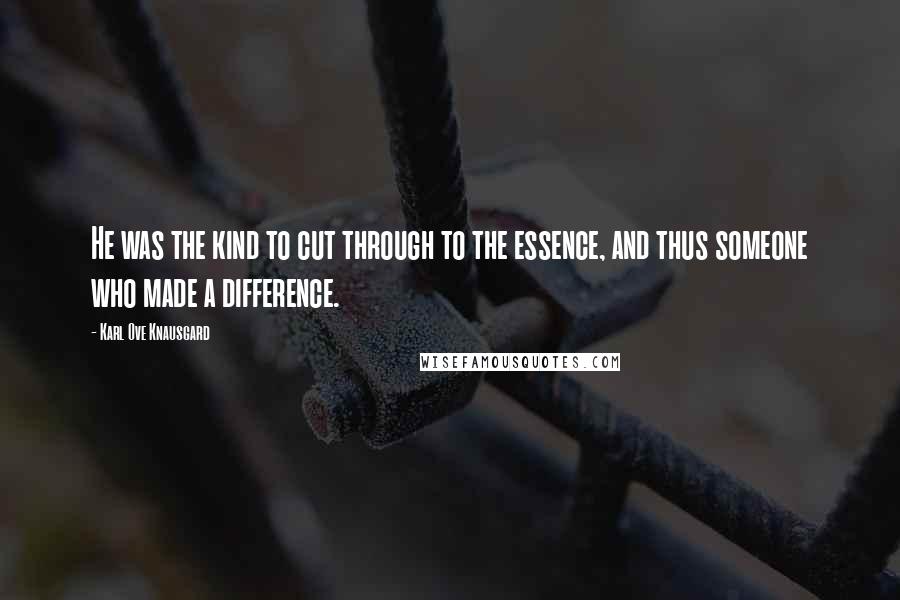 He was the kind to cut through to the essence, and thus someone who made a difference.

- Karl Ove Knausgard

WISEFAMOUSQUOTES.COM